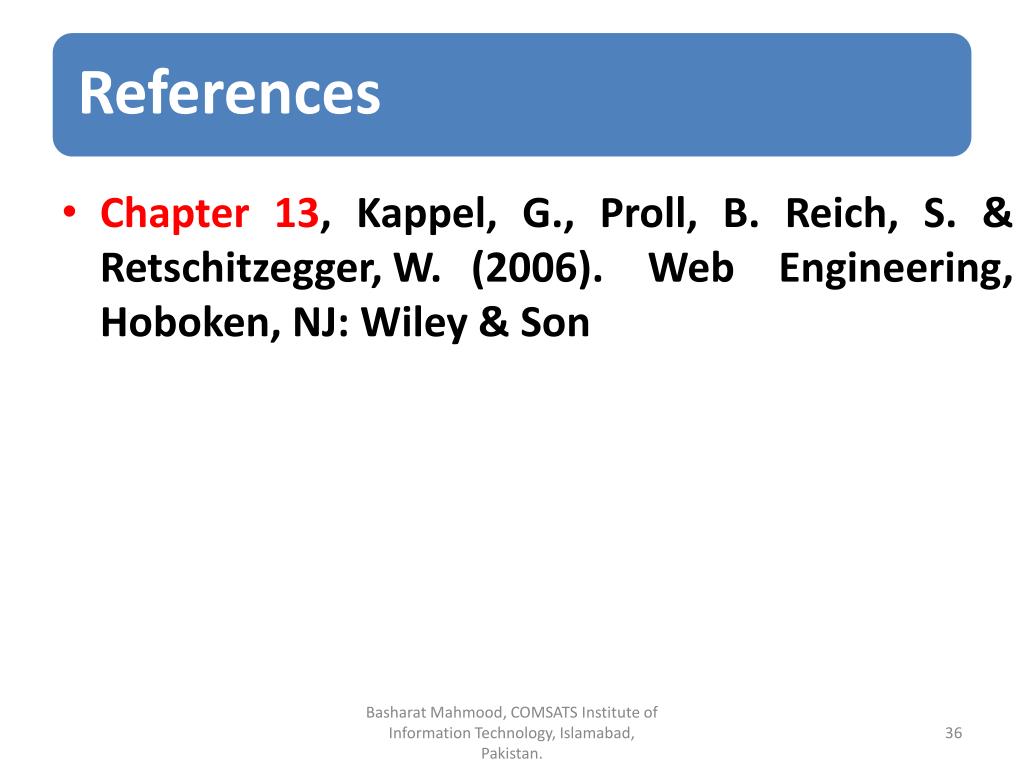 References

• Chapter 13, Kappel, G., Proll, B. Reich, S. & Retschitzegger, W. (2006). Web Engineering, Hoboken, NJ: Wiley & Son

Basharat Mahmood, COMSATS Institute of Information Technology, Islamabad, Pakistan.

36